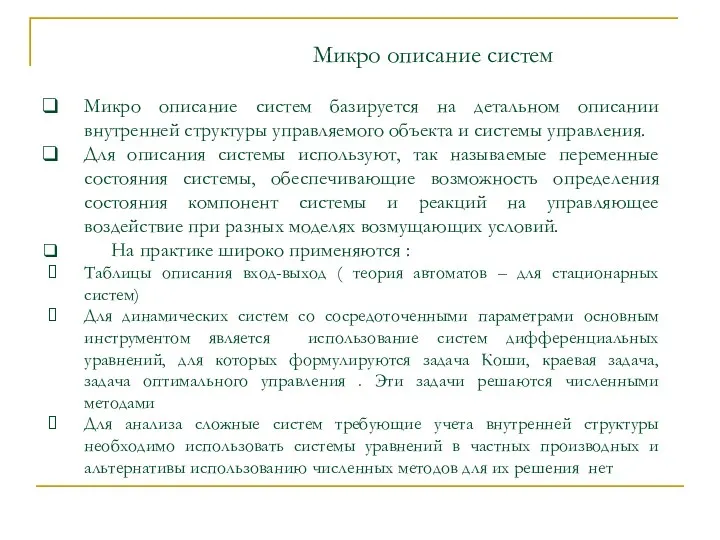 Микро описание систем

❑ Микро описание систем базируется на детальном описании внутренней структуры управляемого объекта и системы управления.

❑ Для описания системы используют, так называемые переменные состояния системы, обеспечивающие возможность определения состояния компонент системы и реакций на управляющее воздействие при разных моделях возмущающих условий.

❑ На практике широко применяются :

Таблицы описания вход-выход ( теория автоматов – для стационарных систем)

Для динамических систем со сосредоточенными параметрами основным инструментом является использование систем дифференциальных уравнений, для которых формулируются задача Коши, краевая задача, задача оптимального управления . Эти задачи решаются численными методами

Для анализа сложные систем требующие учета внутренней структуры необходимо использовать системы уравнений в частных производных и альтернативы использованию численных методов для их решения нет